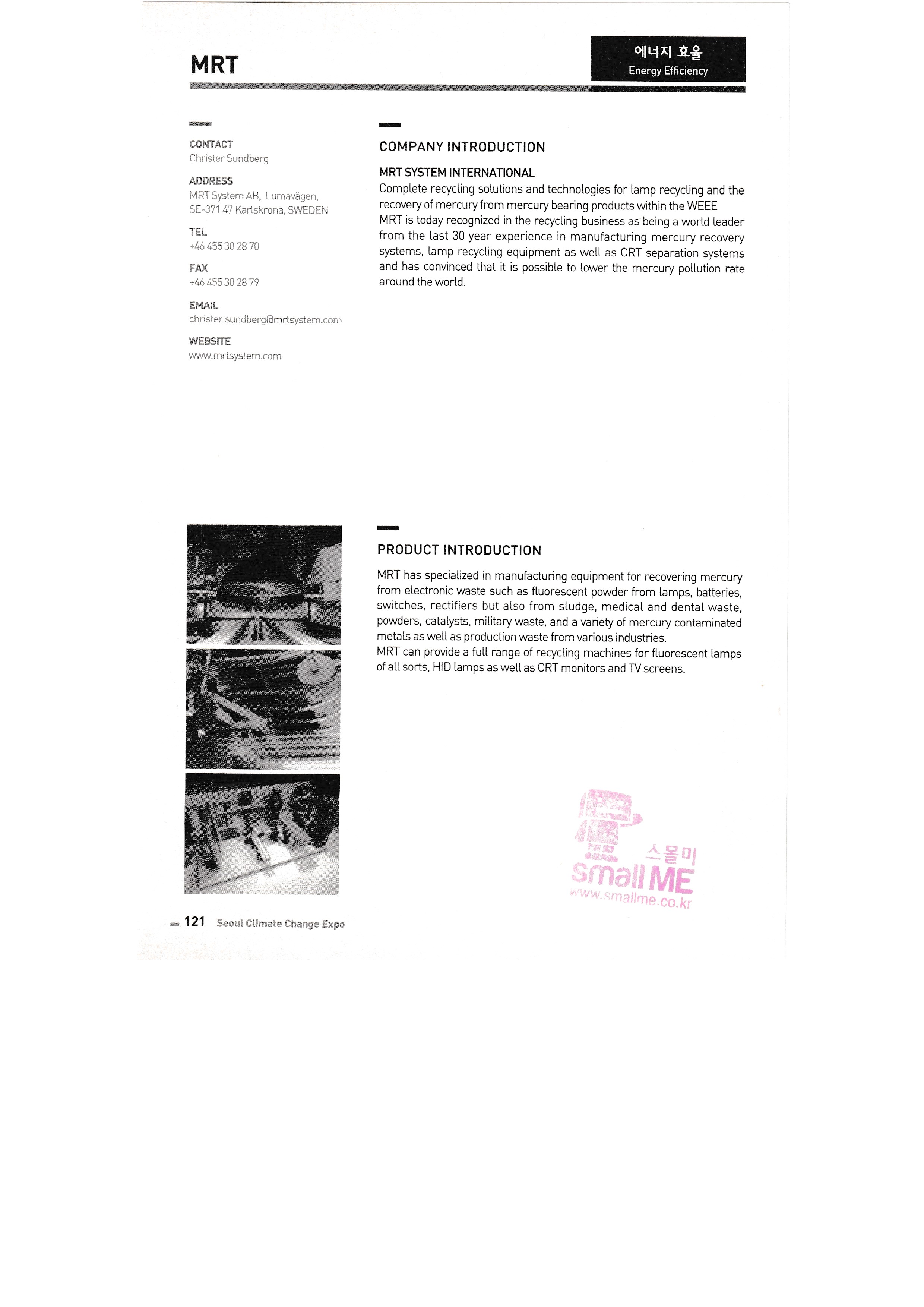 MRT

에너지 효율
Energy Efficiency

CONTACT
Christer Sundberg

ADDRESS
MRT System AB, Lumavägen, SE-371 47 Karlskrona, SWEDEN

TEL
+46 455 30 28 70

FAX
+46 455 30 28 79

EMAIL
christer.sundberg@mrtsystem.com

WEBSITE
www.mrtsystem.com

COMPANY INTRODUCTION

MRT SYSTEM INTERNATIONAL
Complete recycling solutions and technologies for lamp recycling and the recovery of mercury from mercury bearing products within the WEEE
MRT is today recognized in the recycling business as being a world leader from the last 30 year experience in manufacturing mercury recovery systems, lamp recycling equipment as well as CRT separation systems and has convinced that it is possible to lower the mercury pollution rate around the world.

PRODUCT INTRODUCTION

MRT has specialized in manufacturing equipment for recovering mercury from electronic waste such as fluorescent powder from lamps, batteries, switches, rectifiers but also from sludge, medical and dental waste, powders, catalysts, military waste, and a variety of mercury contaminated metals as well as production waste from various industries.
MRT can provide a full range of recycling machines for fluorescent lamps of all sorts, HID lamps as well as CRT monitors and TV screens.

스몰미
small ME
www.smallme.co.kr

121 Seoul Climate Change Expo